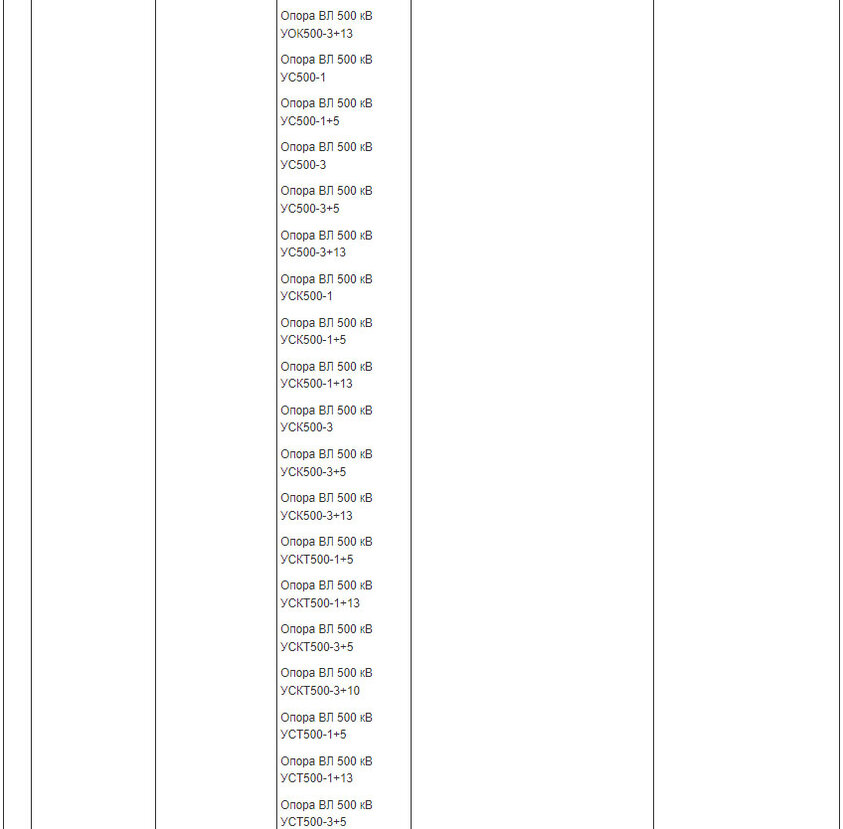 Опора ВЛ 500 кВ УОК500-3+13

Опора ВЛ 500 кВ УС500-1

Опора ВЛ 500 кВ УС500-1+5

Опора ВЛ 500 кВ УС500-3

Опора ВЛ 500 кВ УС500-3+5

Опора ВЛ 500 кВ УС500-3+13

Опора ВЛ 500 кВ УСК500-1

Опора ВЛ 500 кВ УСК500-1+5

Опора ВЛ 500 кВ УСК500-1+13

Опора ВЛ 500 кВ УСК500-3

Опора ВЛ 500 кВ УСК500-3+5

Опора ВЛ 500 кВ УСК500-3+13

Опора ВЛ 500 кВ УСКТ500-1+5

Опора ВЛ 500 кВ УСКТ500-1+13

Опора ВЛ 500 кВ УСКТ500-3+5

Опора ВЛ 500 кВ УСКТ500-3+10

Опора ВЛ 500 кВ УСТ500-1+5

Опора ВЛ 500 кВ УСТ500-1+13

Опора ВЛ 500 кВ УСТ500-3+5